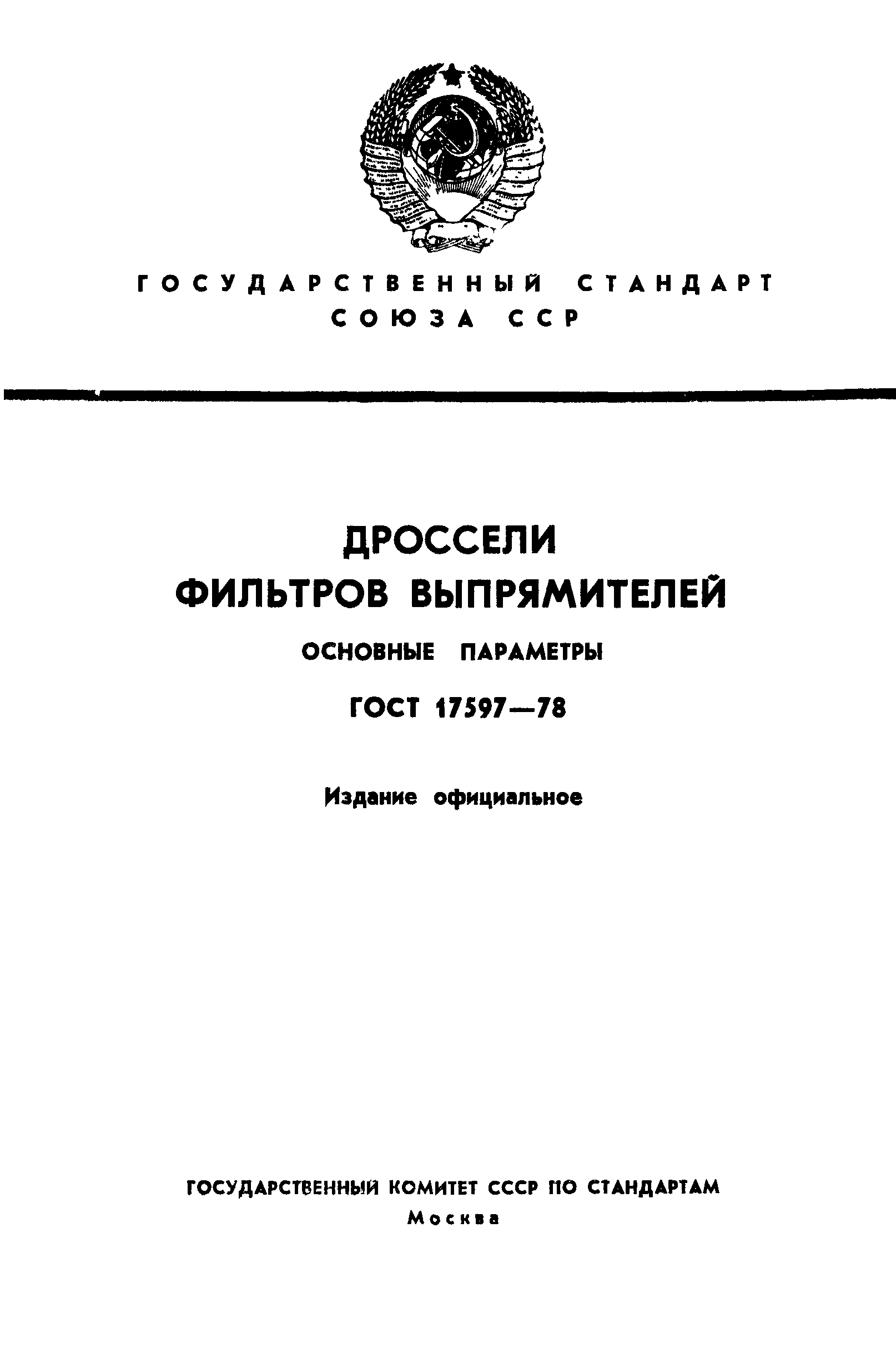 ГОСУДАРСТВЕННЫЙ СТАНДАРТ
СОЮЗА ССР

ДРОССЕЛИ
ФИЛЬТРОВ ВЫПРЯМИТЕЛЕЙ

ОСНОВНЫЕ ПАРАМЕТРЫ

ГОСТ 17597—78

Издание официальное

ГОСУДАРСТВЕННЫЙ КОМИТЕТ СССР ПО СТАНДАРТАМ
Москва